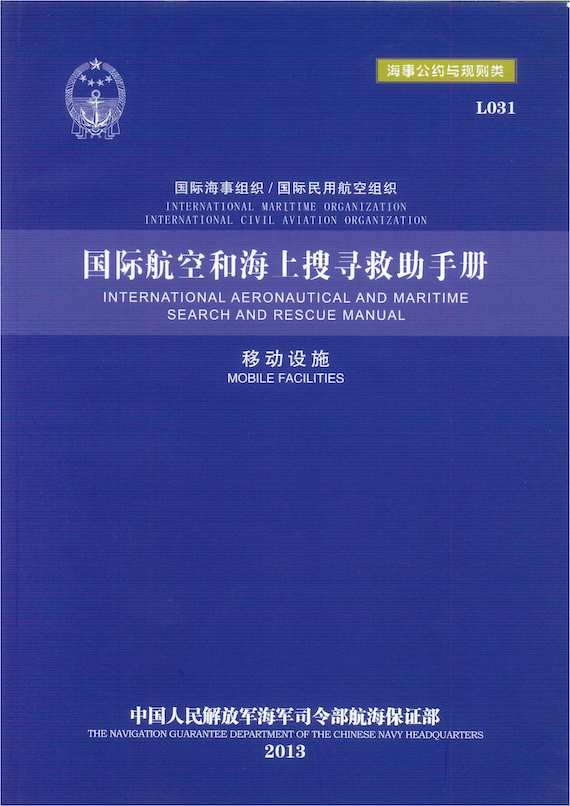 海事公约与规则类

L031

国际海事组织 / 国际民用航空组织
INTERNATIONAL MARITIME ORGANIZATION
INTERNATIONAL CIVIL AVIATION ORGANIZATION

国际航空和海上搜寻救助手册
INTERNATIONAL AERONAUTICAL AND MARITIME SEARCH AND RESCUE MANUAL

移动设施
MOBILE FACILITIES

中国人民解放军海军司令部航海保证部
THE NAVIGATION GUARANTEE DEPARTMENT OF THE CHINESE NAVY HEADQUARTERS
2013